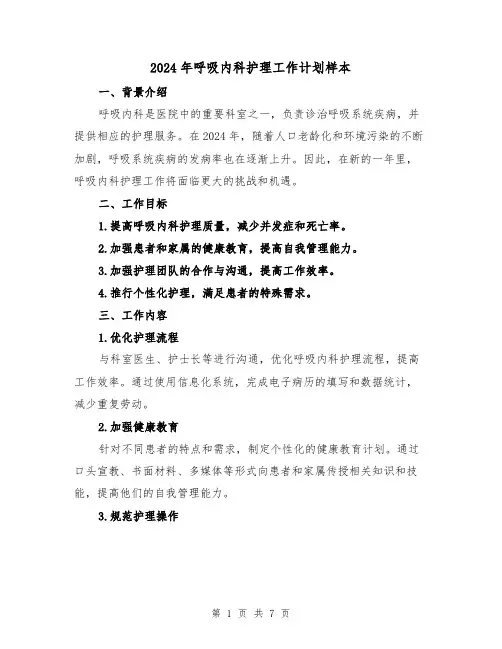 2024年呼吸内科护理工作计划样本

一、背景介绍

呼吸内科是医院中的重要科室之一，负责诊治呼吸系统疾病，并提供相应的护理服务。在2024年，随着人口老龄化和环境污染的不断加剧，呼吸系统疾病的发病率也在逐渐上升。因此，在新的一年里，呼吸内科护理工作将面临更大的挑战和机遇。

二、工作目标

1.提高呼吸内科护理质量，减少并发症和死亡率。

2.加强患者和家属的健康教育，提高自我管理能力。

3.加强护理团队的合作与沟通，提高工作效率。

4.推行个性化护理，满足患者的特殊需求。

三、工作内容

1.优化护理流程

与科室医生、护士长等进行沟通，优化呼吸内科护理流程，提高工作效率。通过使用信息化系统，完成电子病历的填写和数据统计，减少重复劳动。

2.加强健康教育

针对不同患者的特点和需求，制定个性化的健康教育计划。通过口头宣教、书面材料、多媒体等形式向患者和家属传授相关知识和技能，提高他们的自我管理能力。

3.规范护理操作

第 1 页 共 7 页